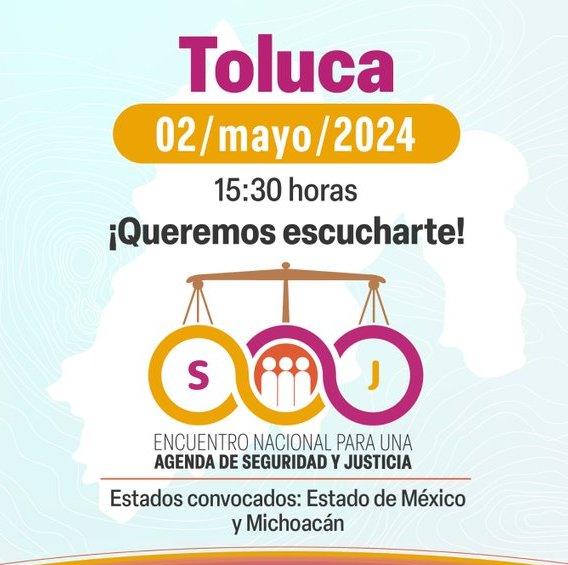 Toluca

02/mayo/2024

15:30 horas

¡Queremos escucharte!

S

J

ENCUENTRO NACIONAL PARA UNA
AGENDA DE SEGURIDAD Y JUSTICIA

Estados convocados: Estado de México y Michoacán